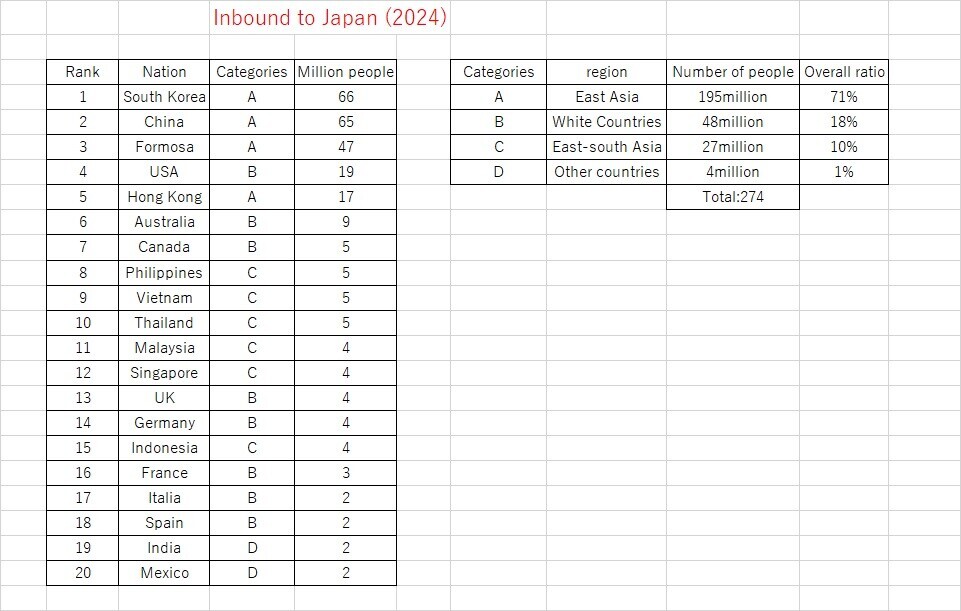 Inbound to Japan (2024)

| Rank | Nation | Categories | Million people |
|---|---|---|---|
| 1 | South Korea | A | 66 |
| 2 | China | A | 65 |
| 3 | Formosa | A | 47 |
| 4 | USA | B | 19 |
| 5 | Hong Kong | A | 17 |
| 6 | Australia | B | 9 |
| 7 | Canada | B | 5 |
| 8 | Philippines | C | 5 |
| 9 | Vietnam | C | 5 |
| 10 | Thailand | C | 5 |
| 11 | Malaysia | C | 4 |
| 12 | Singapore | C | 4 |
| 13 | UK | B | 4 |
| 14 | Germany | B | 4 |
| 15 | Indonesia | C | 4 |
| 16 | France | B | 3 |
| 17 | Italia | B | 2 |
| 18 | Spain | B | 2 |
| 19 | India | D | 2 |
| 20 | Mexico | D | 2 |

| Categories | region | Number of people | Overall ratio |
|---|---|---|---|
| A | East Asia | 195million | 71% |
| B | White Countries | 48million | 18% |
| C | East-south Asia | 27million | 10% |
| D | Other countries | 4million | 1% |
| | | Total:274 | |